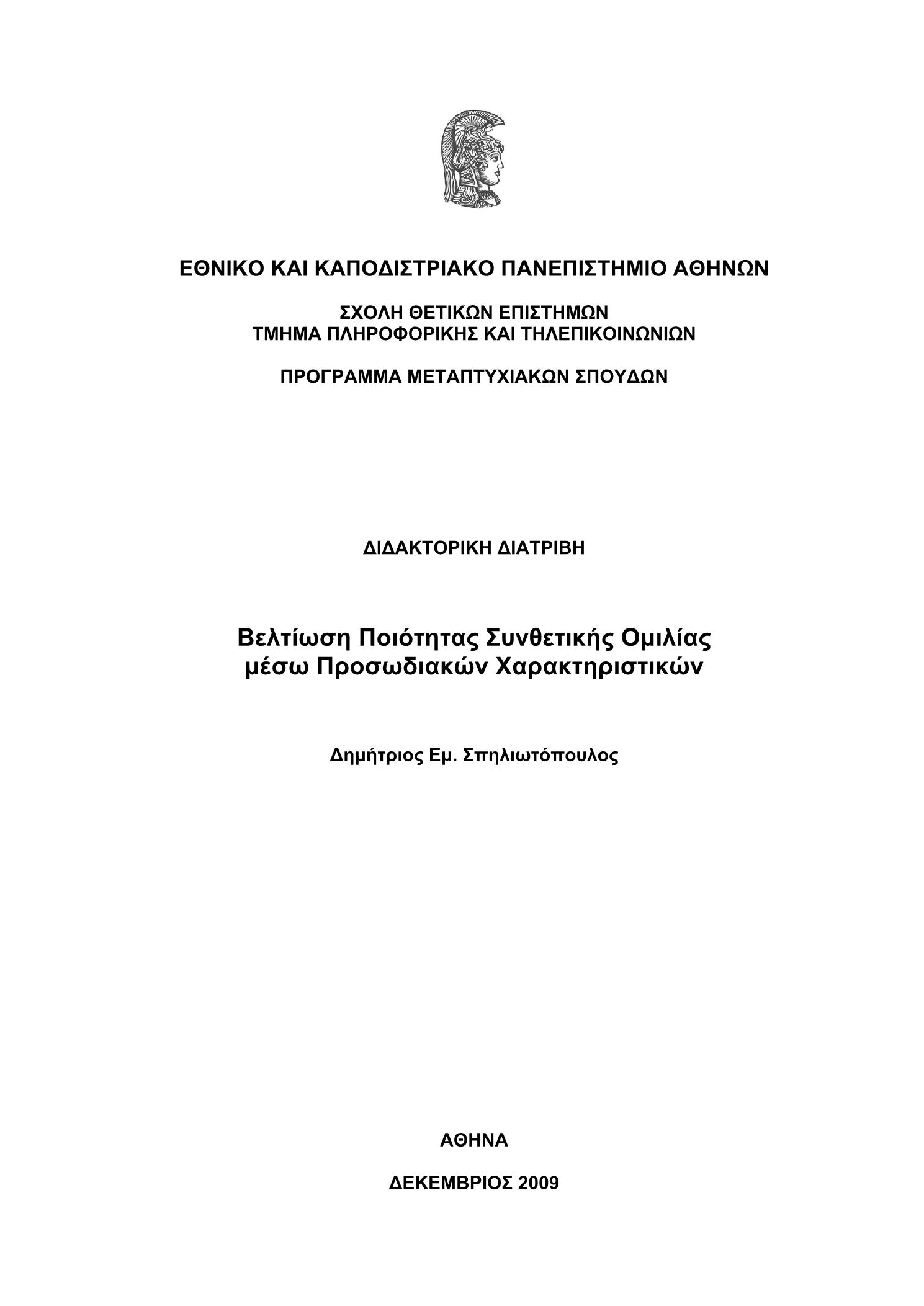 ΕΘΝΙΚΟ ΚΑΙ ΚΑΠΟΔΙΣΤΡΙΑΚΟ ΠΑΝΕΠΙΣΤΗΜΙΟ ΑΘΗΝΩΝ

ΣΧΟΛΗ ΘΕΤΙΚΩΝ ΕΠΙΣΤΗΜΩΝ
ΤΜΗΜΑ ΠΛΗΡΟΦΟΡΙΚΗΣ ΚΑΙ ΤΗΛΕΠΙΚΟΙΝΩΝΙΩΝ

ΠΡΟΓΡΑΜΜΑ ΜΕΤΑΠΤΥΧΙΑΚΩΝ ΣΠΟΥΔΩΝ

ΔΙΔΑΚΤΟΡΙΚΗ ΔΙΑΤΡΙΒΗ

Βελτίωση Ποιότητας Συνθετικής Ομιλίας
μέσω Προσωδιακών Χαρακτηριστικών

Δημήτριος Εμ. Σπηλιωτόπουλος

ΑΘΗΝΑ

ΔΕΚΕΜΒΡΙΟΣ 2009